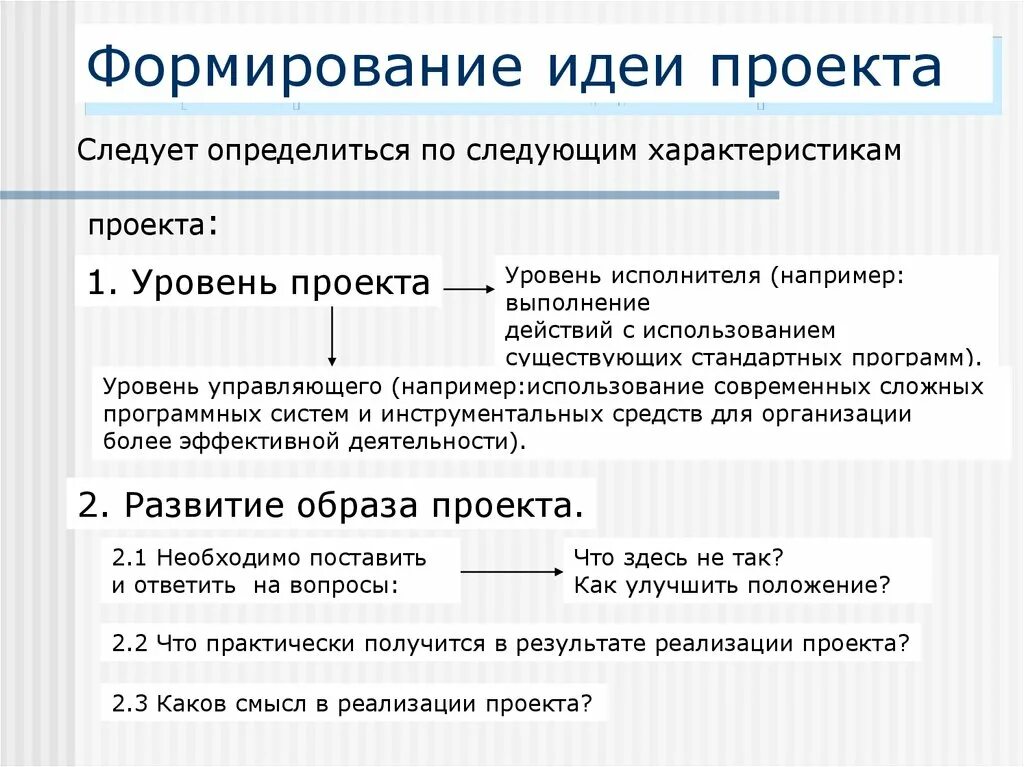 Формирование идеи проекта

Следует определиться по следующим характеристикам проекта:

1. Уровень проекта

Уровень исполнителя (например: выполнение действий с использованием существующих стандартных программ).

Уровень управляющего (например:использование современных сложных программных систем и инструментальных средств для организации более эффективной деятельности).

2. Развитие образа проекта.

2.1 Необходимо поставить и ответить на вопросы:

Что здесь не так?
Как улучшить положение?

2.2 Что практически получится в результате реализации проекта?

2.3 Каков смысл в реализации проекта?